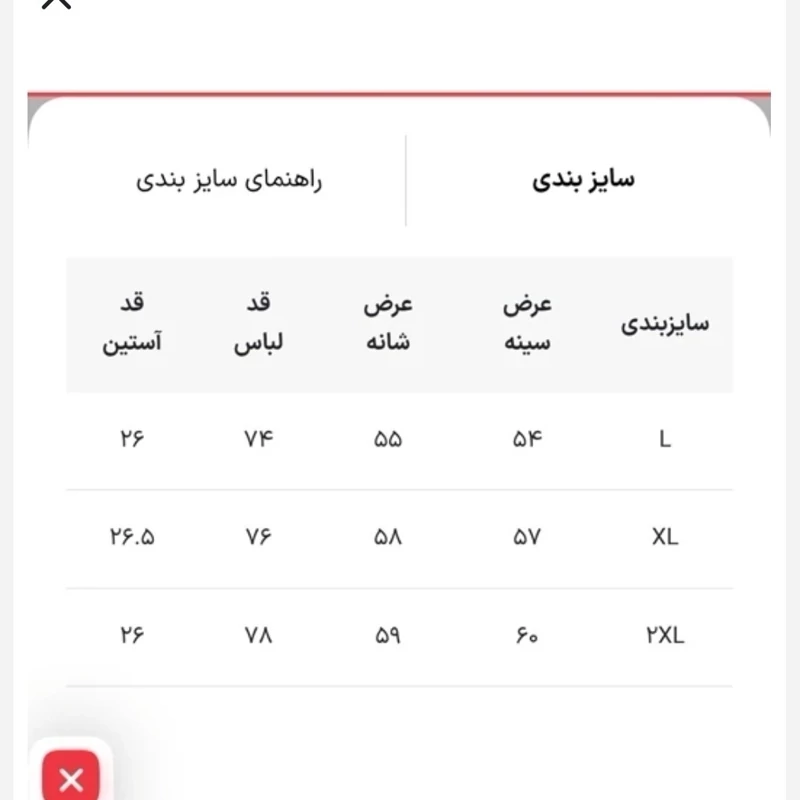 سایز بندی

راهنمای سایز بندی

| سایزبندی | عرض سینه | عرض شانه | قد لباس | قد آستین |
|---|---|---|---|---|
| L | ۵۴ | ۵۵ | ۷۴ | ۲۶ |
| XL | ۵۷ | ۵۸ | ۷۶ | ۲۶.۵ |
| ۲XL | ۶۰ | ۵۹ | ۷۸ | ۲۶ |